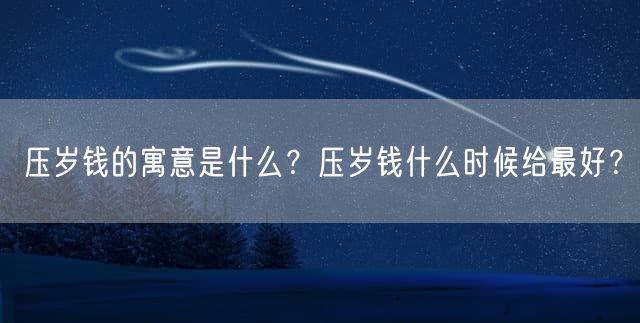 压岁钱的寓意是什么？压岁钱什么时候给最好？